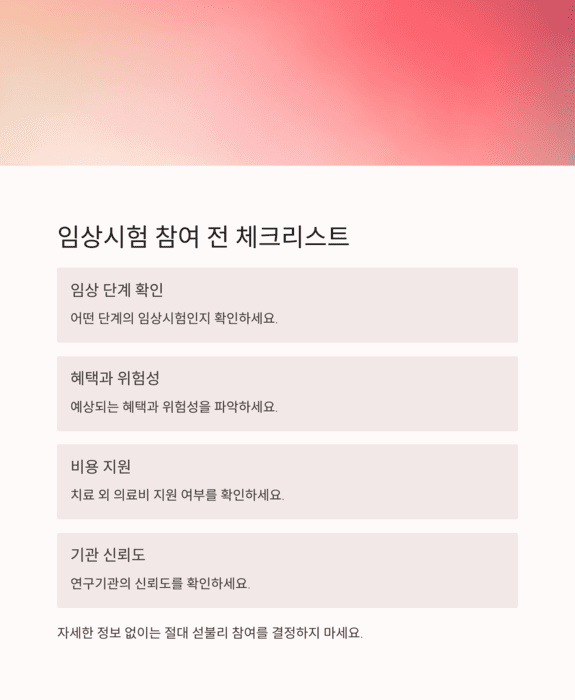 임상시험 참여 전 체크리스트

임상 단계 확인

어떤 단계의 임상시험인지 확인하세요.

혜택과 위험성

예상되는 혜택과 위험성을 파악하세요.

비용 지원

치료 외 의료비 지원 여부를 확인하세요.

기관 신뢰도

연구기관의 신뢰도를 확인하세요.

자세한 정보 없이는 절대 섣불리 참여를 결정하지 마세요.